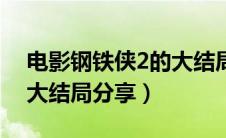 电影钢铁侠2的大结局
大结局分享）